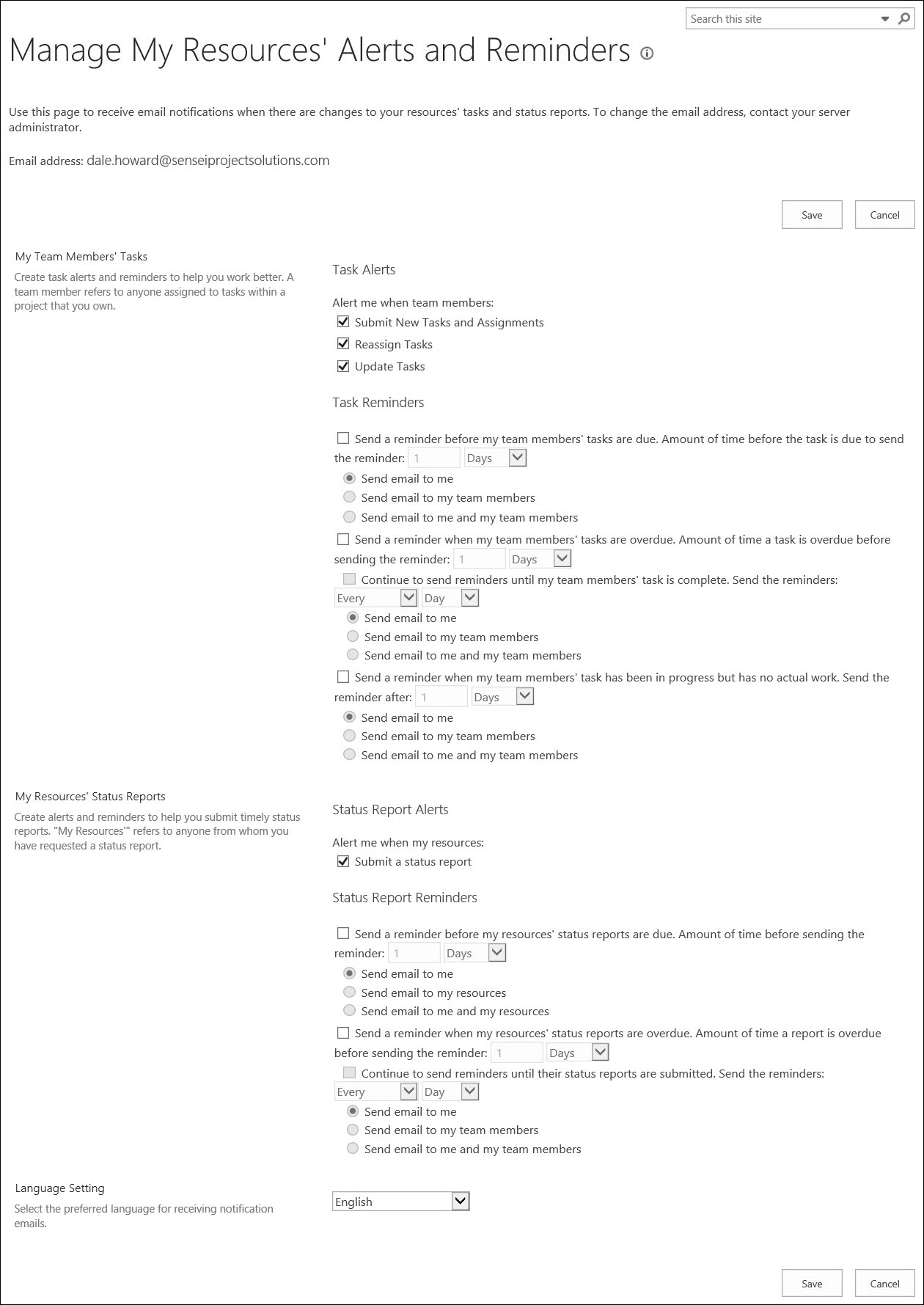 Search this site

Manage My Resources' Alerts and Reminders

Use this page to receive email notifications when there are changes to your resources' tasks and status reports. To change the email address, contact your server administrator.

Email address: dale.howard@senseiprojectsolutions.com

Save Cancel

My Team Members' Tasks

Create task alerts and reminders to help you work better. A team member refers to anyone assigned to tasks within a project that you own.

Task Alerts

Alert me when team members:

Submit New Tasks and Assignments

Reassign Tasks

Update Tasks

Task Reminders

Send a reminder before my team members' tasks are due. Amount of time before the task is due to send the reminder: 1 Days

Send email to me

Send email to my team members

Send email to me and my team members

Send a reminder when my team members' tasks are overdue. Amount of time a task is overdue before sending the reminder: 1 Days

Continue to send reminders until my team members' task is complete. Send the reminders:

Every Day

Send email to me

Send email to my team members

Send email to me and my team members

Send a reminder when my team members' task has been in progress but has no actual work. Send the reminder after: 1 Days

Send email to me

Send email to my team members

Send email to me and my team members

My Resources' Status Reports

Create alerts and reminders to help you submit timely status reports. "My Resources'" refers to anyone from whom you have requested a status report.

Status Report Alerts

Alert me when my resources:

Submit a status report

Status Report Reminders

Send a reminder before my resources' status reports are due. Amount of time before sending the reminder: 1 Days

Send email to me

Send email to my resources

Send email to me and my resources

Send a reminder when my resources' status reports are overdue. Amount of time a report is overdue before sending the reminder: 1 Days

Continue to send reminders until their status reports are submitted. Send the reminders:

Every Day

Send email to me

Send email to my team members

Send email to me and my team members

Language Setting

Select the preferred language for receiving notification emails.

English

Save Cancel